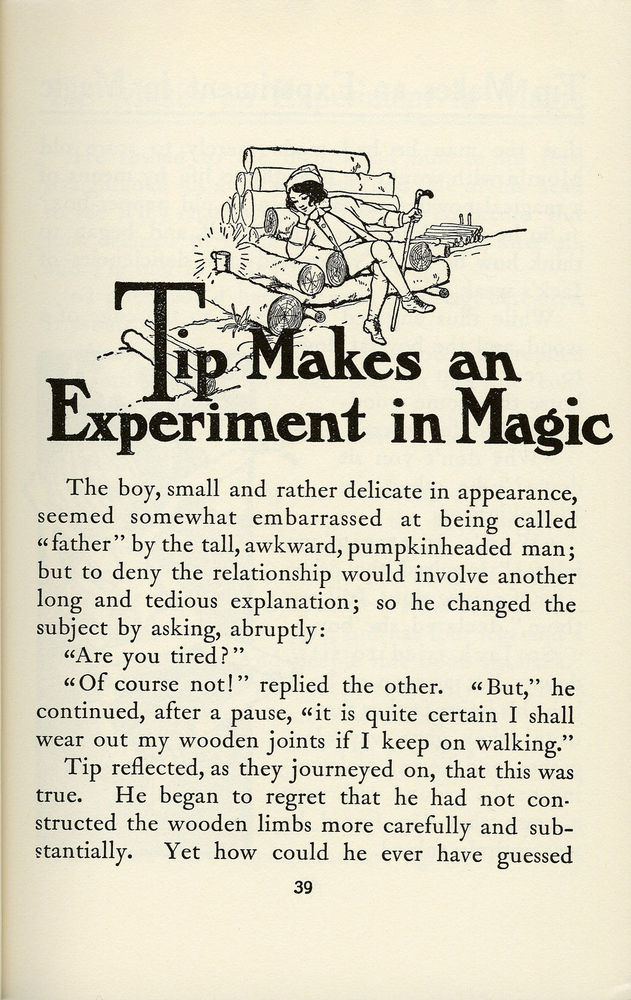 Tip Makes an Experiment in Magic

The boy, small and rather delicate in appearance, seemed somewhat embarrassed at being called "father" by the tall, awkward, pumpkinheaded man; but to deny the relationship would involve another long and tedious explanation; so he changed the subject by asking, abruptly:

"Are you tired?"

"Of course not!" replied the other. "But," he continued, after a pause, "it is quite certain I shall wear out my wooden joints if I keep on walking."

Tip reflected, as they journeyed on, that this was true. He began to regret that he had not constructed the wooden limbs more carefully and substantially. Yet how could he ever have guessed

39